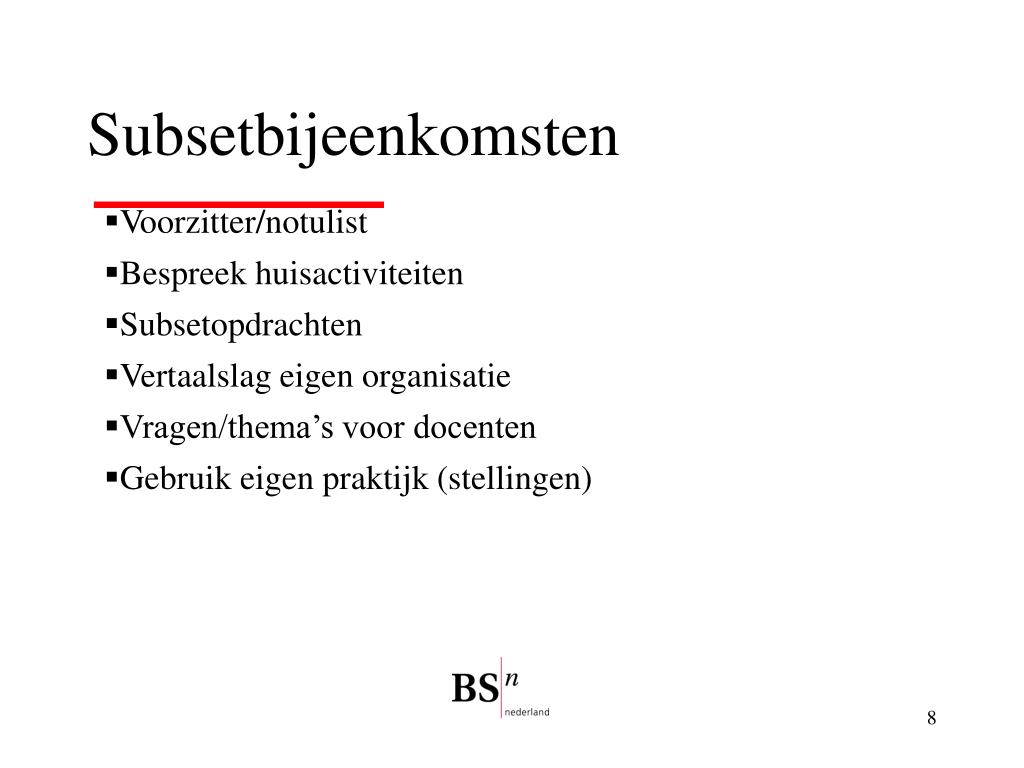 Subsetbijeenkomsten

▪Voorzitter/notulist
▪Bespreek huisactiviteiten
▪Subsetopdrachten
▪Vertaalslag eigen organisatie
▪Vragen/thema’s voor docenten
▪Gebruik eigen praktijk (stellingen)

BS n
nederland

8